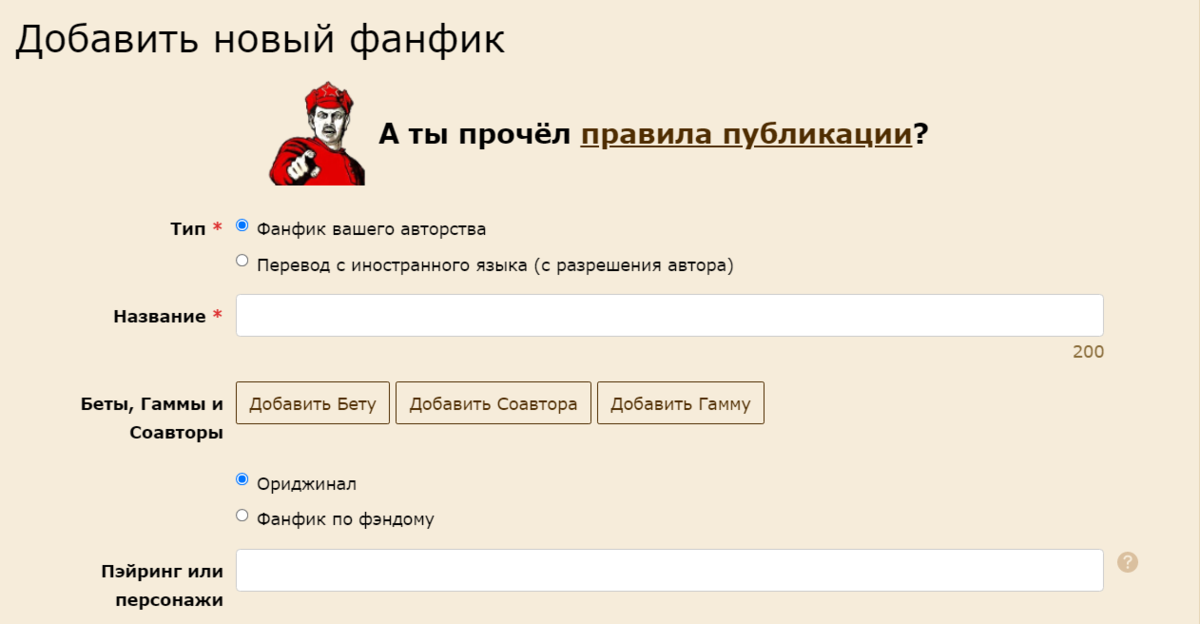 Добавить новый фанфик

А ты прочёл правила публикации?

Тип * Фанфик вашего авторства

Перевод с иностранного языка (с разрешения автора)

Название *

200

Беты, Гаммы и Соавторы

Добавить Бету

Добавить Соавтора

Добавить Гамму

Ориджинал

Фанфик по фэндому

Пэйринг или персонажи

?